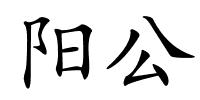 阳公